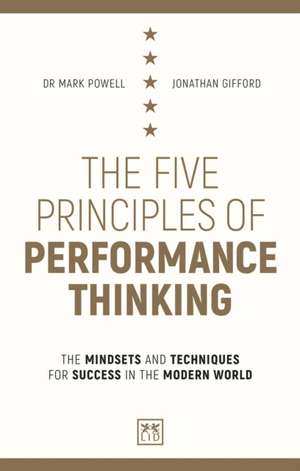 DR MARK POWELL

JONATHAN GIFFORD

THE FIVE PRINCIPLES OF PERFORMANCE THINKING

THE MINDSETS AND TECHNIQUES FOR SUCCESS IN THE MODERN WORLD

LID